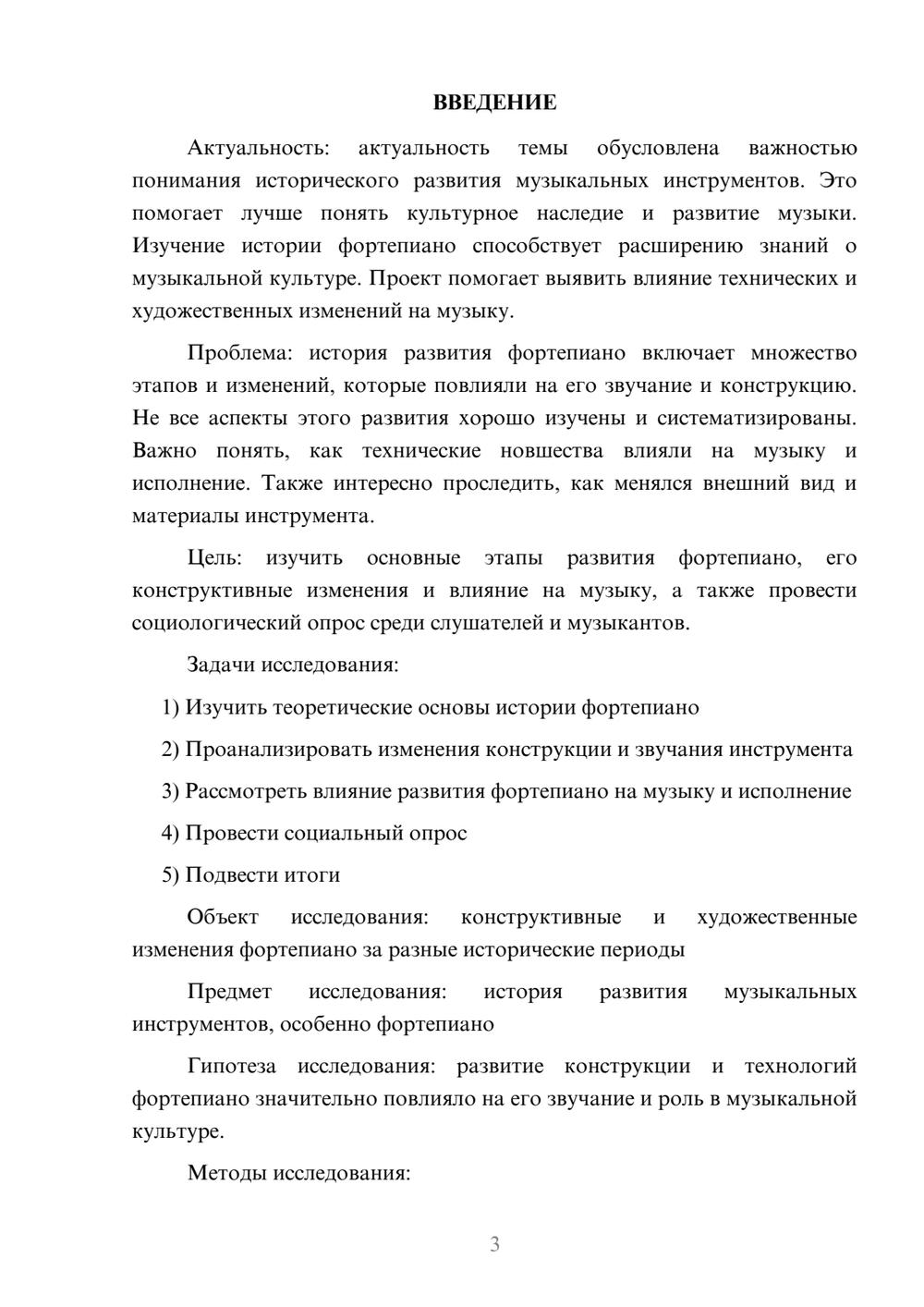 ВВЕДЕНИЕ

Актуальность: актуальность темы обусловлена важностью понимания исторического развития музыкальных инструментов. Это помогает лучше понять культурное наследие и развитие музыки. Изучение истории фортепиано способствует расширению знаний о музыкальной культуре. Проект помогает выявить влияние технических и художественных изменений на музыку.

Проблема: история развития фортепиано включает множество этапов и изменений, которые повлияли на его звучание и конструкцию. Не все аспекты этого развития хорошо изучены и систематизированы. Важно понять, как технические новшества влияли на музыку и исполнение. Также интересно проследить, как менялся внешний вид и материалы инструмента.

Цель: изучить основные этапы развития фортепиано, его конструктивные изменения и влияние на музыку, а также провести социологический опрос среди слушателей и музыкантов.

Задачи исследования:

1) Изучить теоретические основы истории фортепиано

2) Проанализировать изменения конструкции и звучания инструмента

3) Рассмотреть влияние развития фортепиано на музыку и исполнение

4) Провести социальный опрос

5) Подвести итоги

Объект исследования: конструктивные и художественные изменения фортепиано за разные исторические периоды

Предмет исследования: история развития музыкальных инструментов, особенно фортепиано

Гипотеза исследования: развитие конструкции и технологий фортепиано значительно повлияло на его звучание и роль в музыкальной культуре.

Методы исследования:

3